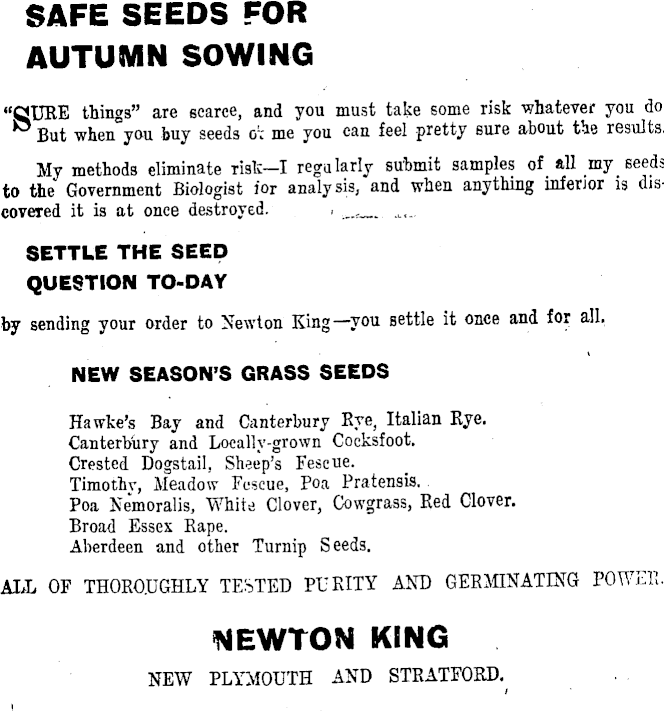 SAFE SEEDS FOR AUTUMN SOWING

"SURE things" are scarce, and you must take some risk whatever you do But when you buy seeds of me you can feel pretty sure about the results.

My methods eliminate risk—I regularly submit samples of all my seeds to the Government Biologist for analysis, and when anything inferior is discovered it is at once destroyed.

SETTLE THE SEED QUESTION TO-DAY

by sending your order to Newton King—you settle it once and for all.

NEW SEASON'S GRASS SEEDS

Hawke's Bay and Canterbury Rye, Italian Rye.
Canterbury and Locally-grown Cocksfoot.
Crested Dogstail, Sheep's Fescue.
Timothy, Meadow Fescue, Poa Pratensis.
Poa Nemoralis, White Clover, Cowgrass, Red Clover.
Broad Essex Rape.
Aberdeen and other Turnip Seeds.

ALL OF THOROUGHLY TESTED PURITY AND GERMINATING POWER.

NEWTON KING

NEW PLYMOUTH AND STRATFORD.